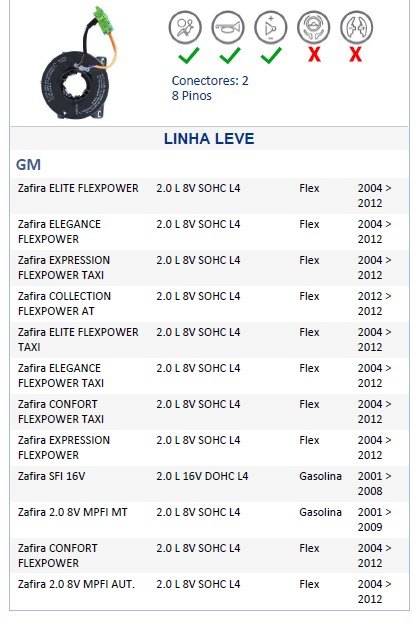 Conectores: 2
8 Pinos

LINHA LEVE

GM

| | | | |
|---|---|---|---|
| Zafira ELITE FLEXPOWER | 2.0 L 8V SOHC L4 | Flex | 2004 > 2012 |
| Zafira ELEGANCE FLEXPOWER | 2.0 L 8V SOHC L4 | Flex | 2004 > 2012 |
| Zafira EXPRESSION FLEXPOWER TAXI | 2.0 L 8V SOHC L4 | Flex | 2004 > 2012 |
| Zafira COLLECTION FLEXPOWER AT | 2.0 L 8V SOHC L4 | Flex | 2012 > 2012 |
| Zafira ELITE FLEXPOWER TAXI | 2.0 L 8V SOHC L4 | Flex | 2004 > 2012 |
| Zafira ELEGANCE FLEXPOWER TAXI | 2.0 L 8V SOHC L4 | Flex | 2004 > 2012 |
| Zafira CONFORT FLEXPOWER TAXI | 2.0 L 8V SOHC L4 | Flex | 2004 > 2012 |
| Zafira EXPRESSION FLEXPOWER | 2.0 L 8V SOHC L4 | Flex | 2004 > 2012 |
| Zafira SFI 16V | 2.0 L 16V DOHC L4 | Gasolina | 2001 > 2008 |
| Zafira 2.0 8V MPFI MT | 2.0 L 8V SOHC L4 | Gasolina | 2001 > 2009 |
| Zafira CONFORT FLEXPOWER | 2.0 L 8V SOHC L4 | Flex | 2004 > 2012 |
| Zafira 2.0 8V MPFI AUT. | 2.0 L 8V SOHC L4 | Flex | 2004 > 2012 |